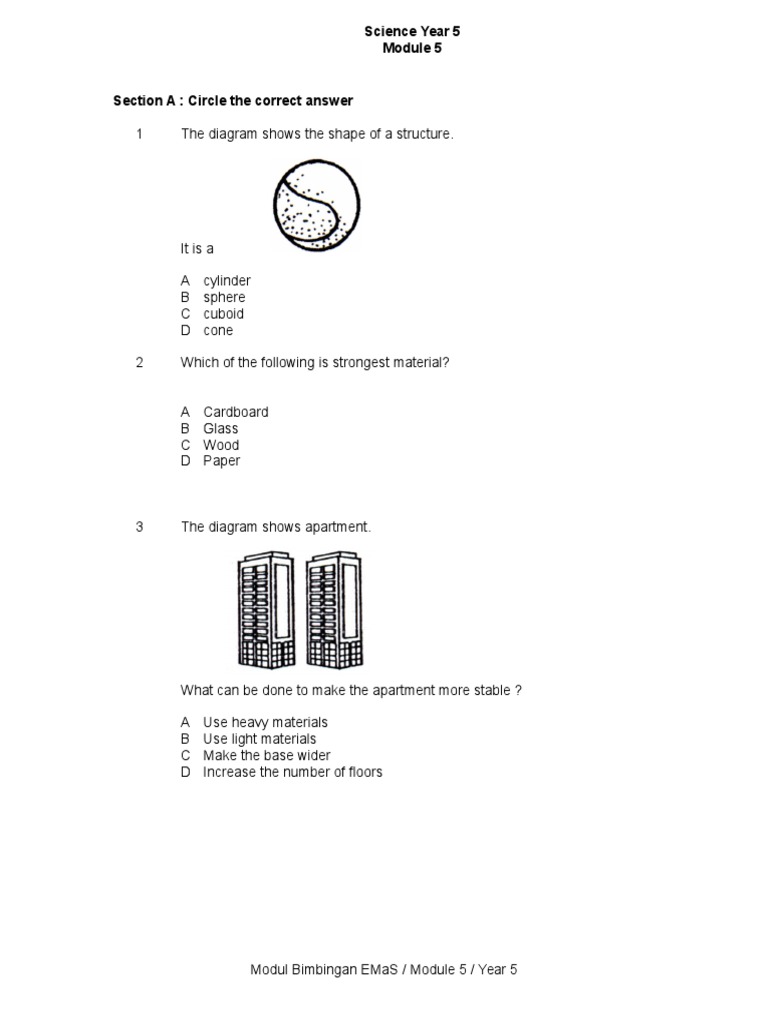 Science Year 5
Module 5

Section A : Circle the correct answer

1 The diagram shows the shape of a structure.

It is a

A cylinder
B sphere
C cuboid
D cone

2 Which of the following is strongest material?

A Cardboard
B Glass
C Wood
D Paper

3 The diagram shows apartment.

What can be done to make the apartment more stable ?

A Use heavy materials
B Use light materials
C Make the base wider
D Increase the number of floors

Modul Bimbingan EMaS / Module 5 / Year 5